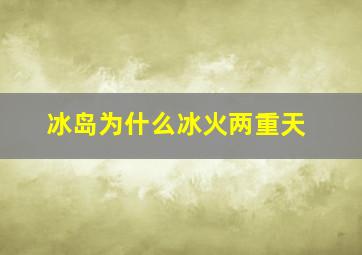 冰岛为什么冰火两重天